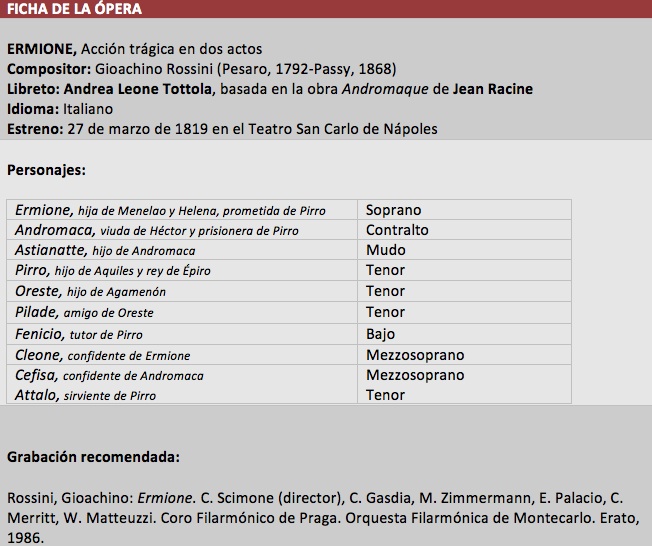 FICHA DE LA ÓPERA

ERMIONE, Acción trágica en dos actos
Compositor: Gioachino Rossini (Pesaro, 1792-Passy, 1868)
Libreto: Andrea Leone Tottola, basada en la obra Andromaque de Jean Racine
Idioma: Italiano
Estreno: 27 de marzo de 1819 en el Teatro San Carlo de Nápoles

Personajes:

| | |
|---|---|
| Ermione, hija de Menelao y Helena, prometida de Pirro | Soprano |
| Andromaca, viuda de Héctor y prisionera de Pirro | Contralto |
| Astianatte, hijo de Andromaca | Mudo |
| Pirro, hijo de Aquiles y rey de Épiro | Tenor |
| Oreste, hijo de Agamenón | Tenor |
| Pilade, amigo de Oreste | Tenor |
| Fenicio, tutor de Pirro | Bajo |
| Cleone, confidente de Ermione | Mezzosoprano |
| Cefisa, confidente de Andromaca | Mezzosoprano |
| Attalo, sirviente de Pirro | Tenor |

Grabación recomendada:

Rossini, Gioachino: Ermione. C. Scimone (director), C. Gasdia, M. Zimmermann, E. Palacio, C. Merritt, W. Matteuzzi. Coro Filarmónico de Praga. Orquesta Filarmónica de Montecarlo. Erato, 1986.